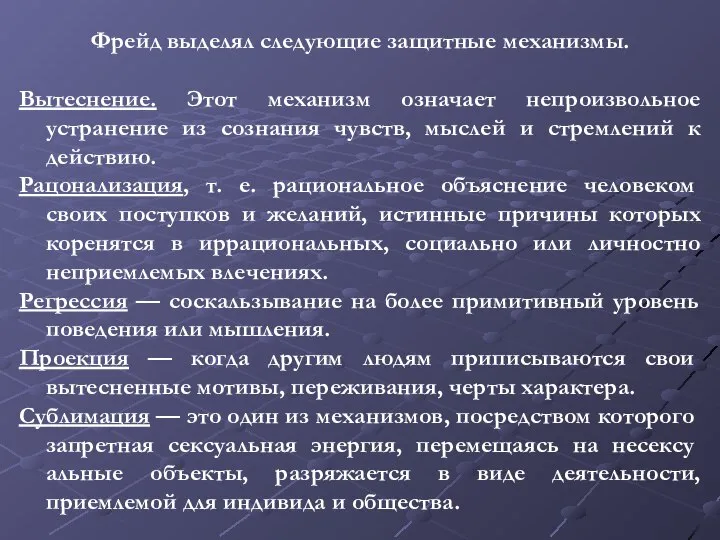 Фрейд выделял следующие защитные механизмы.

Вытеснение. Этот механизм означает непроизвольное устранение из сознания чувств, мыслей и стремлений к действию.

Рационализация, т. е. рациональное объяснение человеком своих поступков и желаний, истинные причины которых коренятся в иррациональных, социально или личностно неприемлемых влечениях.

Регрессия — соскальзывание на более примитивный уровень поведения или мышления.

Проекция — когда другим людям приписываются свои вытесненные мотивы, переживания, черты характера.

Сублимация — это один из механизмов, посредством которого запретная сексуальная энергия, перемещаясь на несексу альные объекты, разряжается в виде деятельности, приемлемой для индивида и общества.